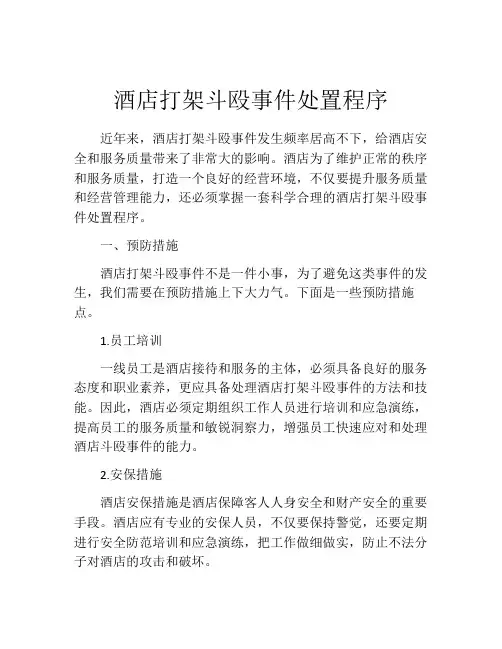 酒店打架斗殴事件处置程序

近年来，酒店打架斗殴事件发生频率居高不下，给酒店安全和服务质量带来了非常大的影响。酒店为了维护正常的秩序和服务质量，打造一个良好的经营环境，不仅要提升服务质量和经营管理能力，还必须掌握一套科学合理的酒店打架斗殴事件处置程序。

一、预防措施

酒店打架斗殴事件不是一件小事，为了避免这类事件的发生，我们需要在预防措施上下大力气。下面是一些预防措施点。

1.员工培训

一线员工是酒店接待和服务的主体，必须具备良好的服务态度和职业素养，更应具备处理酒店打架斗殴事件的方法和技能。因此，酒店必须定期组织工作人员进行培训和应急演练，提高员工的服务质量和敏锐洞察力，增强员工快速应对和处理酒店斗殴事件的能力。

2.安保措施

酒店安保措施是酒店保障客人人身安全和财产安全的重要手段。酒店应有专业的安保人员，不仅要保持警觉，还要定期进行安全防范培训和应急演练，把工作做细做实，防止不法分子对酒店的攻击和破坏。